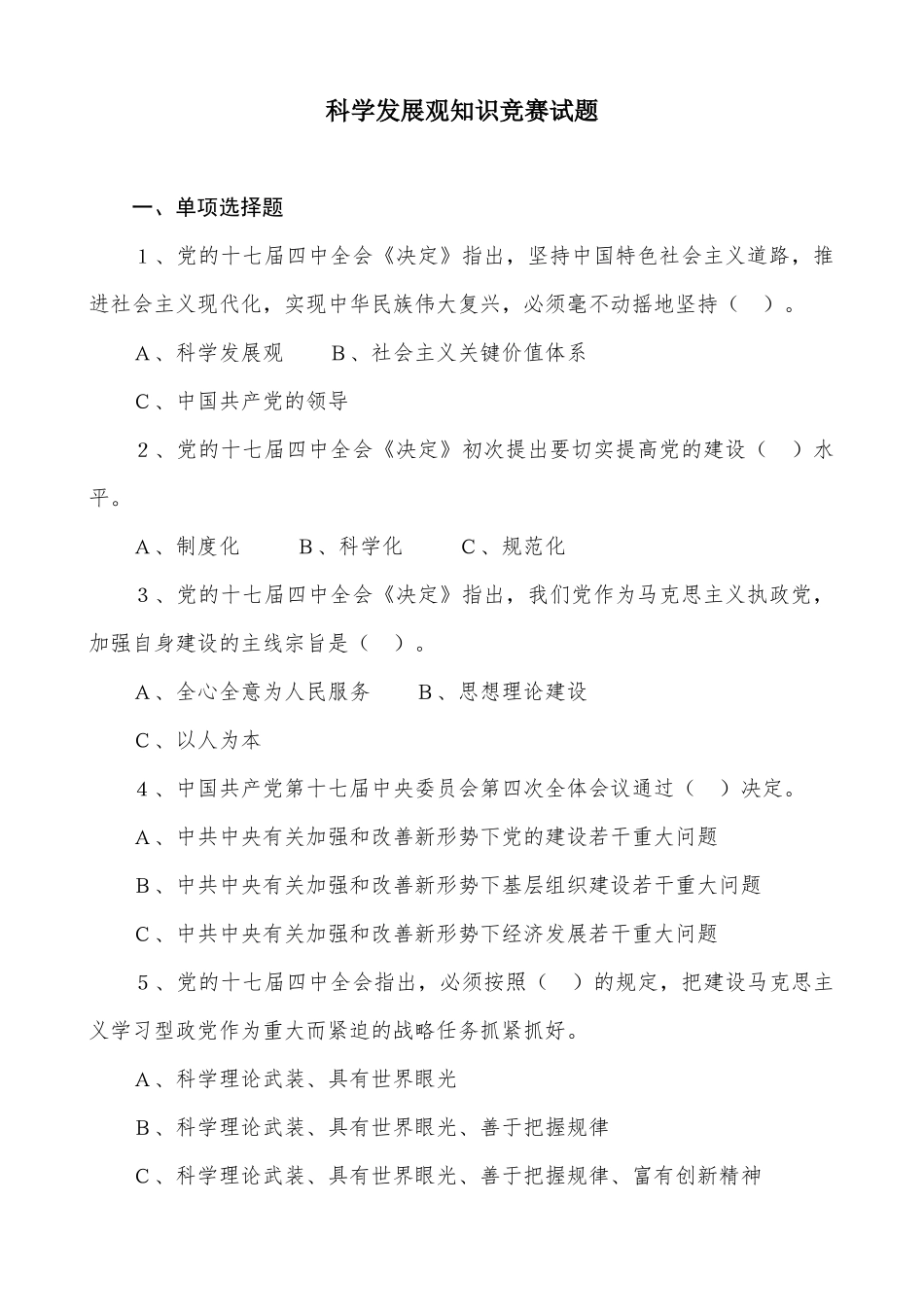 科学发展观知识竞赛试题

一、单项选择题

1、党的十七届四中全会《决定》指出，坚持中国特色社会主义道路，推进社会主义现代化，实现中华民族伟大复兴，必须毫不动摇地坚持（ ）。

A、科学发展观　　B、社会主义关键价值体系

C、中国共产党的领导

2、党的十七届四中全会《决定》初次提出要切实提高党的建设（ ）水平。

A、制度化　　B、科学化　　C、规范化

3、党的十七届四中全会《决定》指出，我们党作为马克思主义执政党，加强自身建设的主线宗旨是（ ）。

A、全心全意为人民服务　　B、思想理论建设

C、以人为本

4、中国共产党第十七届中央委员会第四次全体会议通过（ ）决定。

A、中共中央有关加强和改善新形势下党的建设若干重大问题

B、中共中央有关加强和改善新形势下基层组织建设若干重大问题

C、中共中央有关加强和改善新形势下经济发展若干重大问题

5、党的十七届四中全会指出，必须按照（ ）的规定，把建设马克思主义学习型政党作为重大而紧迫的战略任务抓紧抓好。

A、科学理论武装、具有世界眼光

B、科学理论武装、具有世界眼光、善于把握规律

C、科学理论武装、具有世界眼光、善于把握规律、富有创新精神